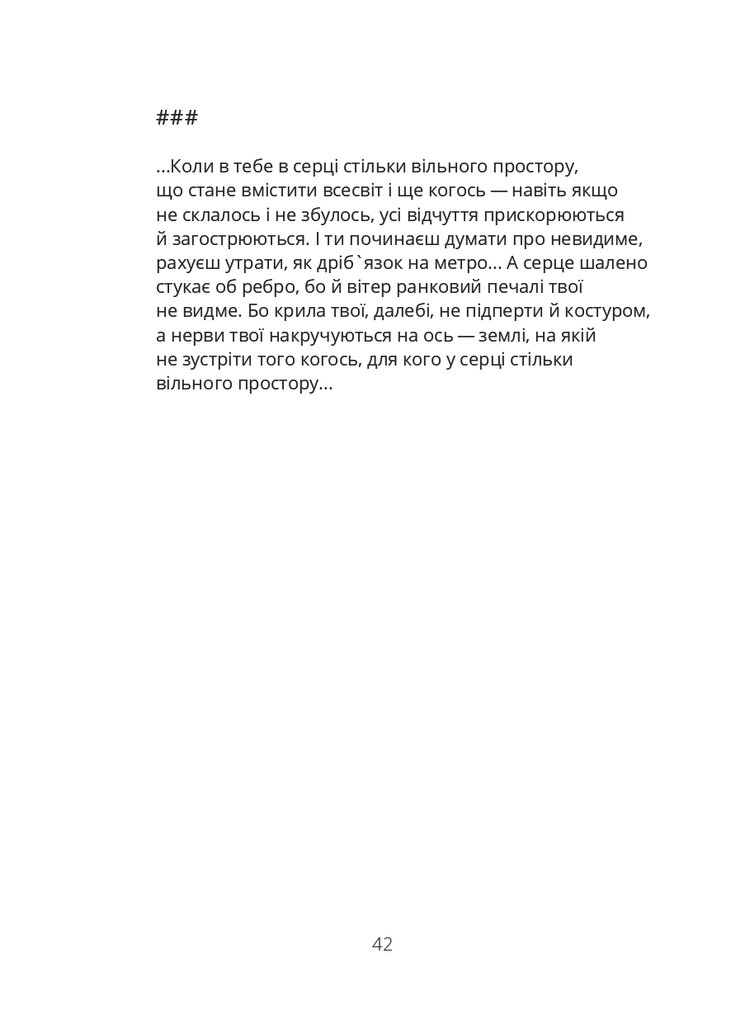 ###

...Коли в тебе в серці стільки вільного простору, що стане вмістити всесвіт і ще когось — навіть якщо не склалось і не збулось, усі відчуття прискорюються й загострюються. І ти починаєш думати про невидиме, рахуєш утрати, як дріб`язок на метро... А серце шалено стукає об ребро, бо й вітер ранковий печалі твої не видме. Бо крила твої, далебі, не підперти й костуром, а нерви твої накручуються на ось — землі, на якій не зустріти того когось, для кого у серці стільки вільного простору...

42